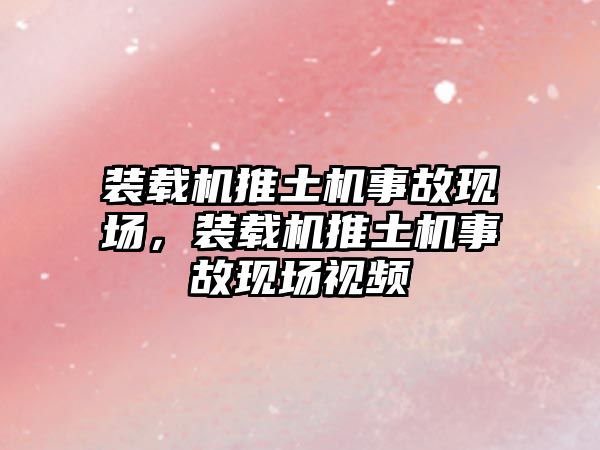 装载机推土机事故现场，装载机推土机事故现场视频